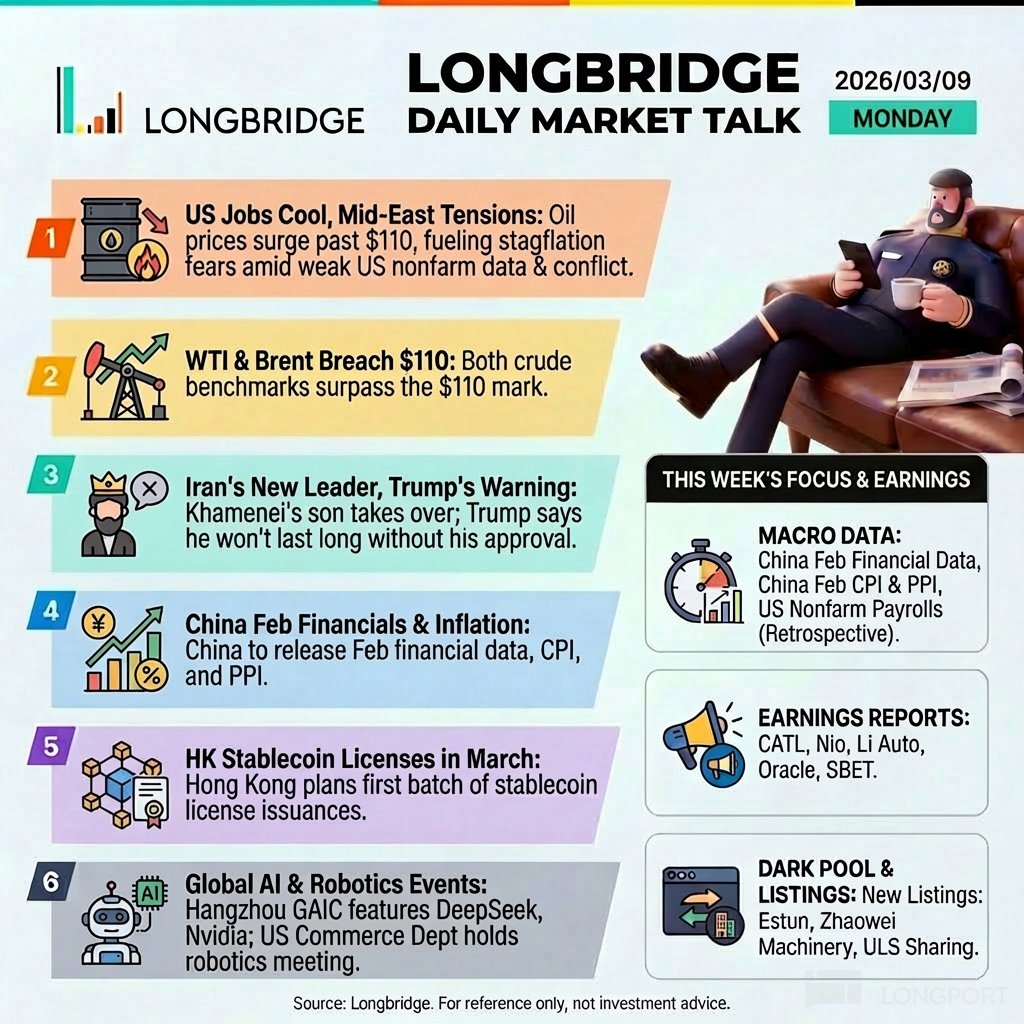 LONGBRIDGE

LONGBRIDGE
DAILY MARKET TALK

2026/03/09
MONDAY

1 US Jobs Cool, Mid-East Tensions: Oil prices surge past $110, fueling stagflation fears amid weak US nonfarm data & conflict.

2 WTI & Brent Breach $110: Both crude benchmarks surpass the $110 mark.

3 Iran's New Leader, Trump's Warning: Khamenei's son takes over; Trump says he won't last long without his approval.

4 China Feb Financials & Inflation: China to release Feb financial data, CPI, and PPI.

5 HK Stablecoin Licenses in March: Hong Kong plans first batch of stablecoin license issuances.

6 Global AI & Robotics Events: Hangzhou GAIC features DeepSeek, Nvidia; US Commerce Dept holds robotics meeting.

THIS WEEK'S FOCUS & EARNINGS

MACRO DATA: China Feb Financial Data, China Feb CPI & PPI, US Nonfarm Payrolls (Retrospective).

EARNINGS REPORTS: CATL, Nio, Li Auto, Oracle, SBET.

DARK POOL & LISTINGS: New Listings: Estun, Zhaowei Machinery, ULS Sharing.

Source: Longbridge. For reference only, not investment advice.

LONGPORT